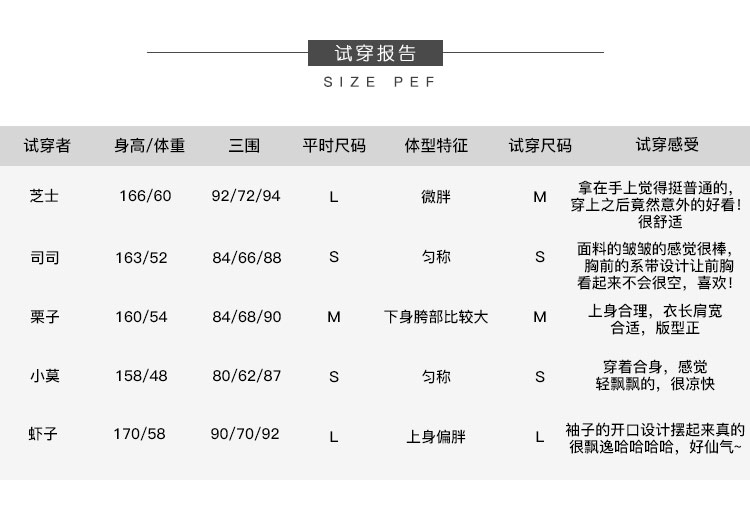 试穿报告

SIZE PEF

| 试穿者 | 身高/体重 | 三围 | 平时尺码 | 体型特征 | 试穿尺码 | 试穿感受 |
|---|---|---|---|---|---|---|
| 芝士 | 166/60 | 92/72/94 | L | 微胖 | M | 拿在手上觉得挺普通的，穿上之后竟然意外的好看！很舒适 |
| 司司 | 163/52 | 84/66/88 | S | 匀称 | S | 面料的皱皱的感觉很棒，胸前的系带设计让前胸看起来不会很空，喜欢！ |
| 栗子 | 160/54 | 84/68/90 | M | 下身胯部比较大 | M | 上身合理，衣长肩宽合适，版型正 |
| 小莫 | 158/48 | 80/62/87 | S | 匀称 | S | 穿着合身，感觉轻飘飘的，很凉快 |
| 虾子 | 170/58 | 90/70/92 | L | 上身偏胖 | L | 袖子的开口设计摆起来真的很飘逸哈哈哈哈，好仙气~ |